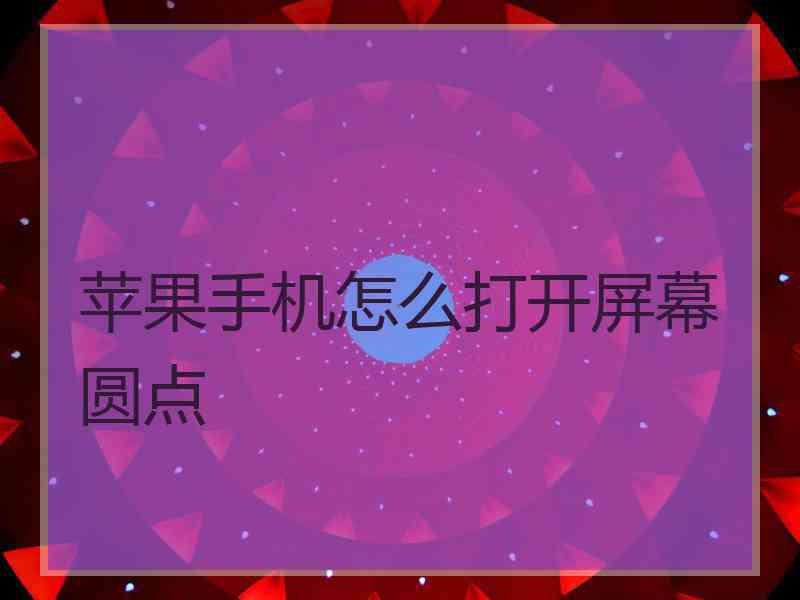 苹果手机怎么打开屏幕圆点